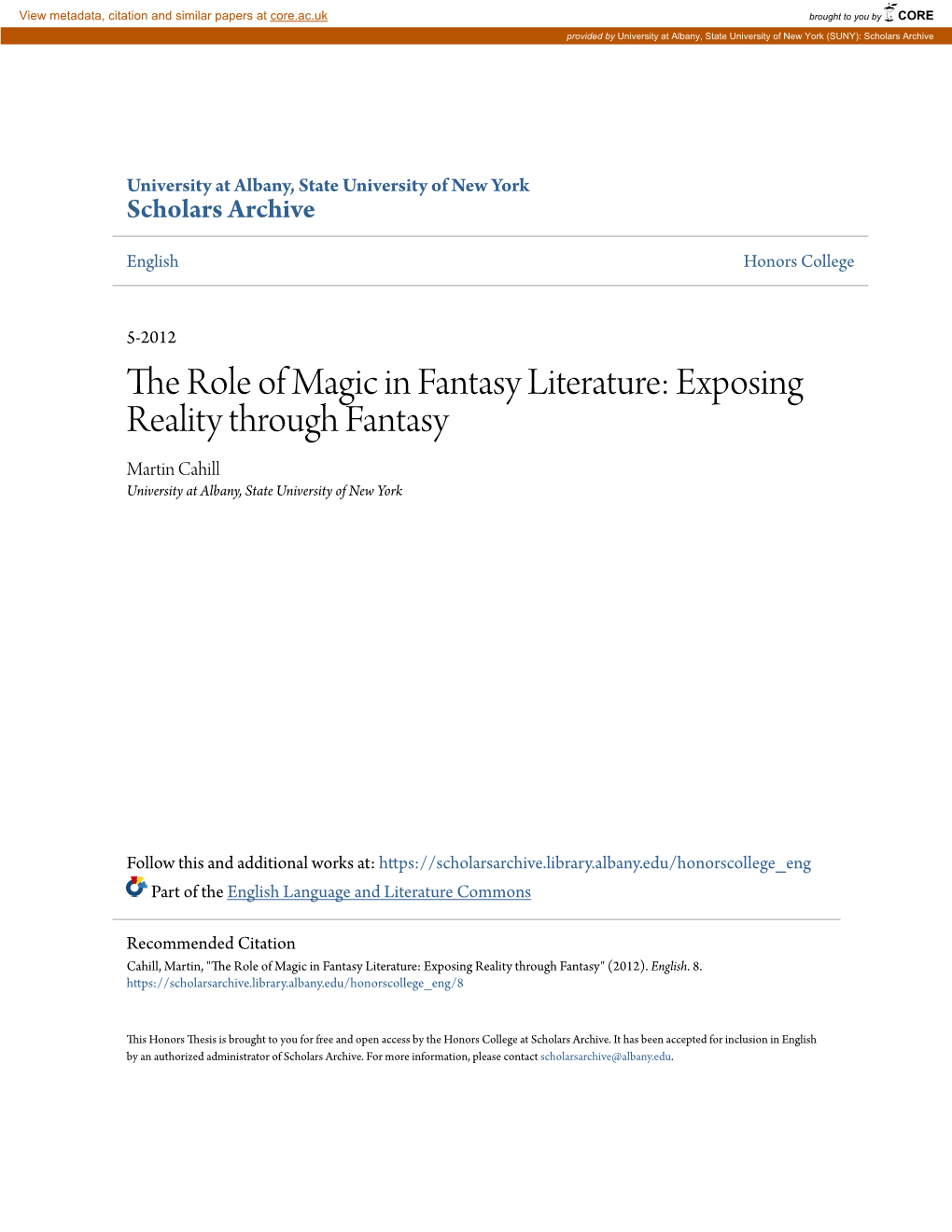 View metadata, citation and similar papers at core.ac.uk

brought to you by CORE

provided by University at Albany, State University of New York (SUNY): Scholars Archive

University at Albany, State University of New York
Scholars Archive

English

Honors College

5-2012

The Role of Magic in Fantasy Literature: Exposing Reality through Fantasy

Martin Cahill
University at Albany, State University of New York

Follow this and additional works at: https://scholarsarchive.library.albany.edu/honorscollege_eng

Part of the English Language and Literature Commons

Recommended Citation
Cahill, Martin, "The Role of Magic in Fantasy Literature: Exposing Reality through Fantasy" (2012). English. 8.
https://scholarsarchive.library.albany.edu/honorscollege_eng/8

This Honors Thesis is brought to you for free and open access by the Honors College at Scholars Archive. It has been accepted for inclusion in English by an authorized administrator of Scholars Archive. For more information, please contact scholarsarchive@albany.edu.